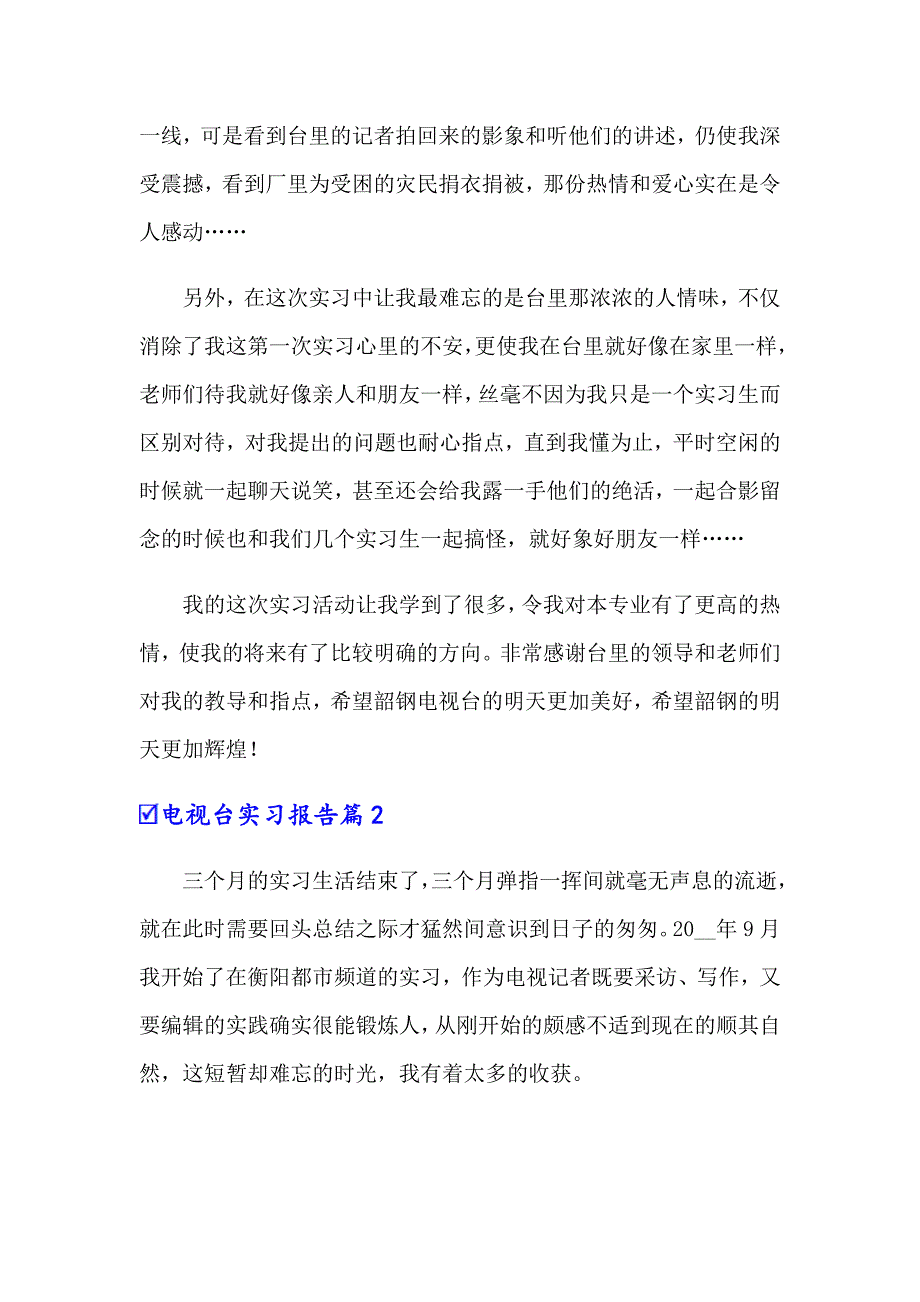 一线，可是看到台里的记者拍回来的影象和听他们的讲述，仍使我深受震撼，看到厂里为受困的灾民捐衣捐被，那份热情和爱心实在是令人感动……

另外，在这次实习中让我最难忘的是台里那浓浓的人情味，不仅消除了我这第一次实习心里的不安，更使我在台里就好像在家里一样，老师们待我就好像亲人和朋友一样，丝毫不因为我只是一个实习生而区别对待，对我提出的问题也耐心指点，直到我懂为止，平时空闲的时候就一起聊天说笑，甚至还会给我露一手他们的绝活，一起合影留念的时候也和我们几个实习生一起搞怪，就好象好朋友一样……

我的这次实习活动让我学到了很多，令我对本专业有了更高的热情，使我的将来有了比较明确的方向。非常感谢台里的领导和老师们对我的教导和指点，希望韶钢电视台的明天更加美好，希望韶钢的明天更加辉煌！

☑电视台实习报告篇2

三个月的实习生活结束了，三个月弹指一挥间就毫无声息的流逝，就在此时需要回头总结之际才猛然间意识到日子的匆匆。20__年9月我开始了在衡阳都市频道的实习，作为电视记者既要采访、写作，又要编辑的实践确实很能锻炼人，从刚开始的颇感不适到现在的顺其自然，这短暂却难忘的时光，我有着太多的收获。